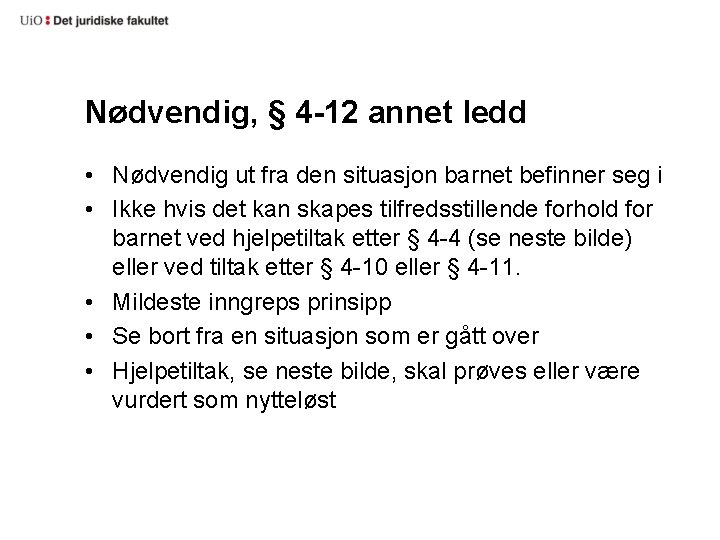 UiO : Det juridiske fakultet

Nødvendig, § 4-12 annet ledd

• Nødvendig ut fra den situasjon barnet befinner seg i
• Ikke hvis det kan skapes tilfredsstillende forhold for barnet ved hjelpetiltak etter § 4-4 (se neste bilde) eller ved tiltak etter § 4-10 eller § 4-11.
• Mildeste inngreps prinsipp
• Se bort fra en situasjon som er gått over
• Hjelpetiltak, se neste bilde, skal prøves eller være vurdert som nytteløst